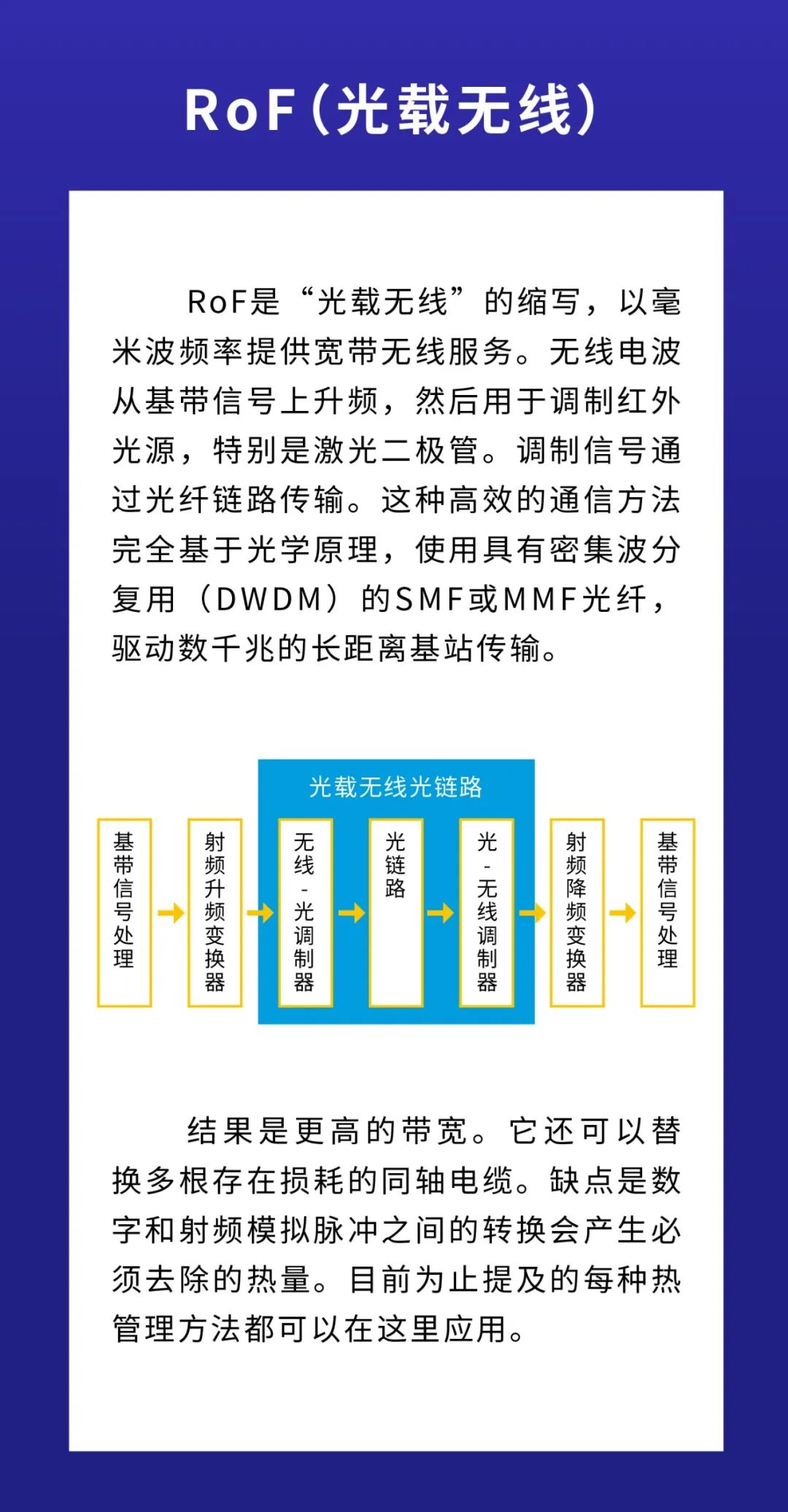 RoF(光载无线)

RoF是“光载无线”的缩写，以毫米波频率提供宽带无线服务。无线电波从基带信号上升频，然后用于调制红外光源，特别是激光二极管。调制信号通过光纤链路传输。这种高效的通信方法完全基于光学原理，使用具有密集波分复用（DWDM）的SMF或MMF光纤，驱动数千兆的长距离基站传输。

光载无线光链路

基带信号处理

射频升频变换器

无线-光调制器

光链路

光-无线调制器

射频降频变换器

基带信号处理

结果是更高的带宽。它还可以替换多根存在损耗的同轴电缆。缺点是数字和射频模拟脉冲之间的转换会产生必须去除的热量。目前为止提及的每种热管理方法都可以在这里应用。